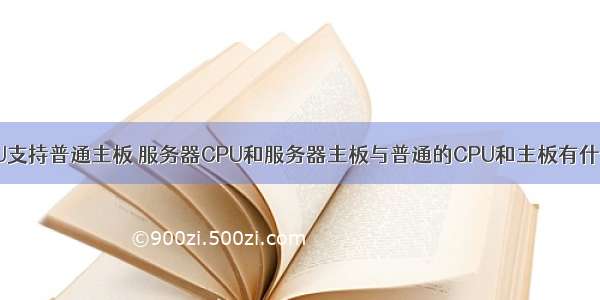 U支持普通主板 服务器CPU和服务器主板与普通的CPU和主板有什

©900zi.500zi.com